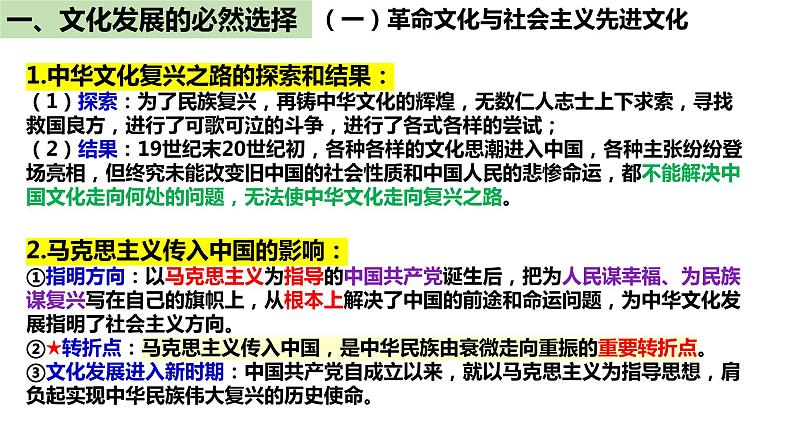 一、文化发展的必然选择　（一）革命文化与社会主义先进文化

1.中华文化复兴之路的探索和结果：
（1）探索：为了民族复兴，再铸中华文化的辉煌，无数仁人志士上下求索，寻找救国良方，进行了可歌可泣的斗争，进行了各式各样的尝试；
（2）结果：19世纪末20世纪初，各种各样的文化思潮进入中国，各种主张纷纷登场亮相，但终究未能改变旧中国的社会性质和中国人民的悲惨命运，都不能解决中国文化走向何处的问题，无法使中华文化走向复兴之路。

2.马克思主义传入中国的影响：
①指明方向：以马克思主义为指导的中国共产党诞生后，把为人民谋幸福、为民族谋复兴写在自己的旗帜上，从根本上解决了中国的前途和命运问题，为中华文化发展指明了社会主义方向。
②★转折点：马克思主义传入中国，是中华民族由衰微走向重振的重要转折点。
③文化发展进入新时期：中国共产党自成立以来，就以马克思主义为指导思想，肩负起实现中华民族伟大复兴的历史使命。